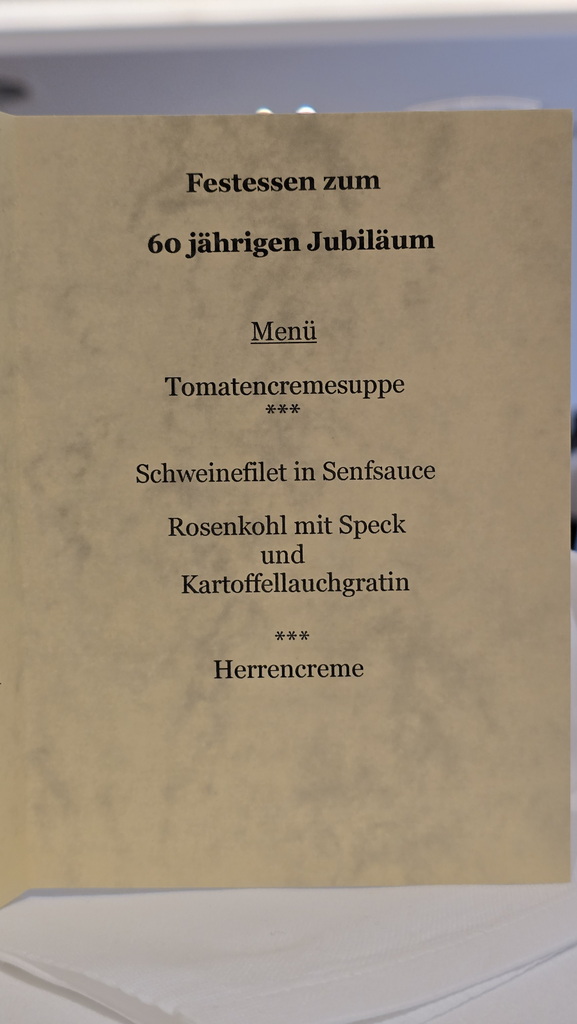 Festessen zum

60 jährigen Jubiläum

Menü

Tomatencremesuppe
***

Schweinefilet in Senfsauce

Rosenkohl mit Speck
und
Kartoffellauchgratin

***
Herrencreme